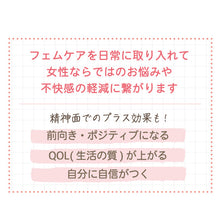 フェムケアを日常に取り入れて
女性ならではのお悩みや
不快感の軽減に繋がります

精神面でのプラス効果も！

前向き・ポジティブになる

QOL(生活の質)が上がる

自分に自信がつく